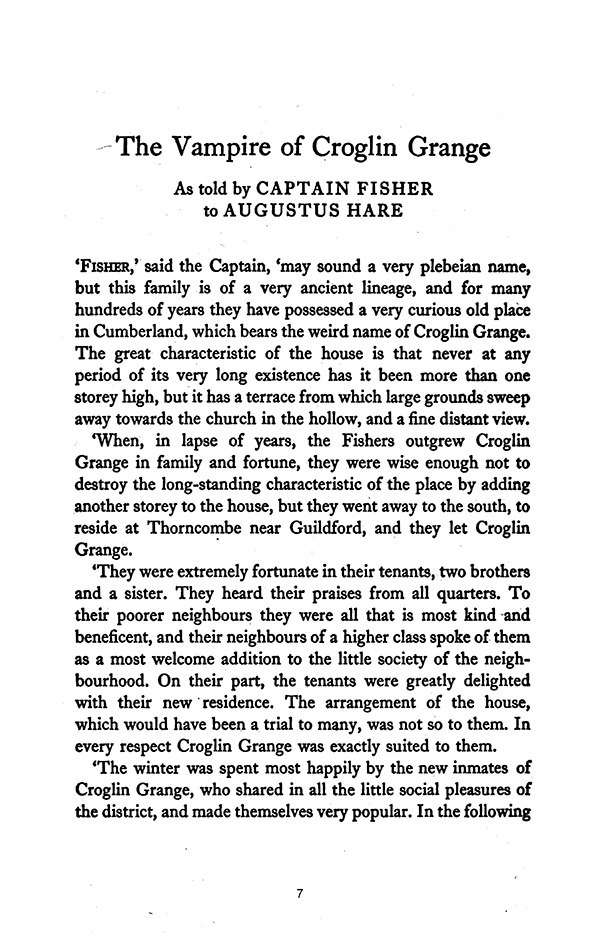 The Vampire of Croglin Grange

As told by CAPTAIN FISHER
to AUGUSTUS HARE

'FISHER,' said the Captain, 'may sound a very plebeian name, but this family is of a very ancient lineage, and for many hundreds of years they have possessed a very curious old place in Cumberland, which bears the weird name of Croglin Grange. The great characteristic of the house is that never at any period of its very long existence has it been more than one storey high, but it has a terrace from which large grounds sweep away towards the church in the hollow, and a fine distant view.

'When, in lapse of years, the Fishers outgrew Croglin Grange in family and fortune, they were wise enough not to destroy the long-standing characteristic of the place by adding another storey to the house, but they went away to the south, to reside at Thorncombe near Guildford, and they let Croglin Grange.

'They were extremely fortunate in their tenants, two brothers and a sister. They heard their praises from all quarters. To their poorer neighbours they were all that is most kind and beneficent, and their neighbours of a higher class spoke of them as a most welcome addition to the little society of the neighbourhood. On their part, the tenants were greatly delighted with their new residence. The arrangement of the house, which would have been a trial to many, was not so to them. In every respect Croglin Grange was exactly suited to them.

'The winter was spent most happily by the new inmates of Croglin Grange, who shared in all the little social pleasures of the district, and made themselves very popular. In the following

7